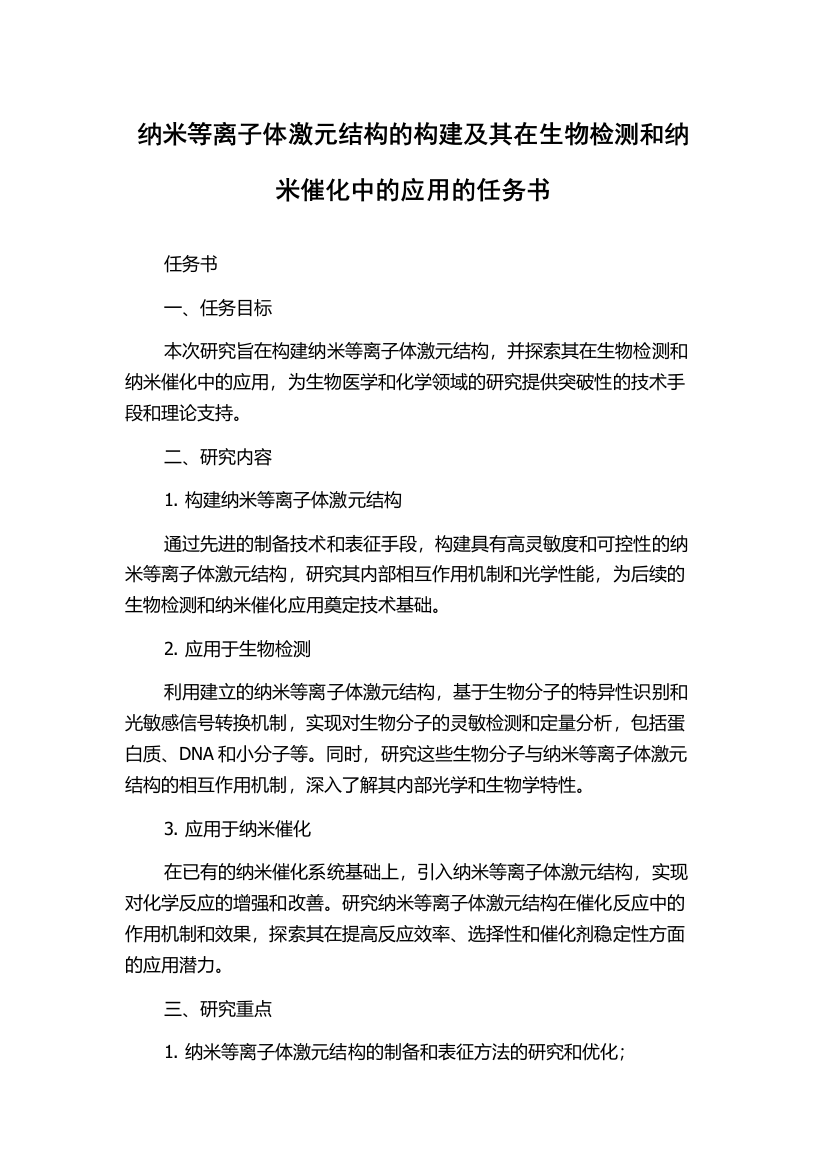 纳米等离子体激元结构的构建及其在生物检测和纳米催化中的应用的任务书

任务书

一、任务目标

本次研究旨在构建纳米等离子体激元结构，并探索其在生物检测和纳米催化中的应用，为生物医学和化学领域的研究提供突破性的技术手段和理论支持。

二、研究内容

1. 构建纳米等离子体激元结构

通过先进的制备技术和表征手段，构建具有高灵敏度和可控性的纳米等离子体激元结构，研究其内部相互作用机制和光学性能，为后续的生物检测和纳米催化应用奠定技术基础。

2. 应用于生物检测

利用建立的纳米等离子体激元结构，基于生物分子的特异性识别和光敏感信号转换机制，实现对生物分子的灵敏检测和定量分析，包括蛋白质、DNA 和小分子等。同时，研究这些生物分子与纳米等离子体激元结构的相互作用机制，深入了解其内部光学和生物学特性。

3. 应用于纳米催化

在已有的纳米催化系统基础上，引入纳米等离子体激元结构，实现对化学反应的增强和改善。研究纳米等离子体激元结构在催化反应中的作用机制和效果，探索其在提高反应效率、选择性和催化剂稳定性方面的应用潜力。

三、研究重点

1. 纳米等离子体激元结构的制备和表征方法的研究和优化；